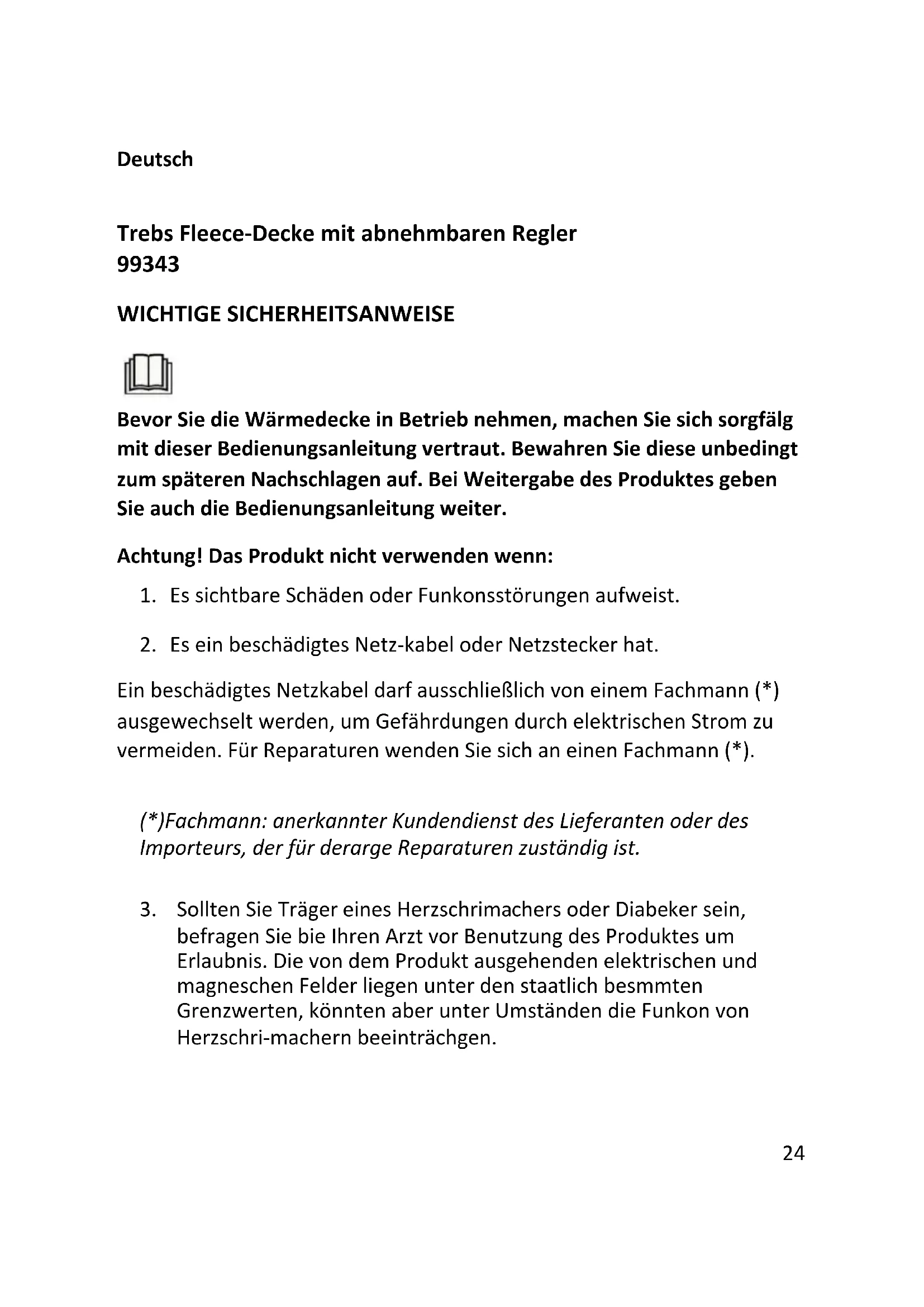 Deutsch

Trebs Fleece-Decke mit abnehmbaren Regler
99343

WICHTIGE SICHERHEITSANWEISE

Bevor Sie die Wärmedecke in Betrieb nehmen, machen Sie sich sorgfälg mit dieser Bedienungsanleitung vertraut. Bewahren Sie diese unbedingt zum späteren Nachschlagen auf. Bei Weitergabe des Produktes geben Sie auch die Bedienungsanleitung weiter.

Achtung! Das Produkt nicht verwenden wenn:

1. Es sichtbare Schäden oder Funkonsstörungen aufweist.

2. Es ein beschädigtes Netz-kabel oder Netzstecker hat.

Ein beschädigtes Netzkabel darf ausschließlich von einem Fachmann (*) ausgewechselt werden, um Gefährdungen durch elektrischen Strom zu vermeiden. Für Reparaturen wenden Sie sich an einen Fachmann (*).

(*)Fachmann: anerkannter Kundendienst des Lieferanten oder des Importeurs, der für derarge Reparaturen zuständig ist.

3. Sollten Sie Träger eines Herzschrimachers oder Diabeker sein, befragen Sie bie Ihren Arzt vor Benutzung des Produktes um Erlaubnis. Die von dem Produkt ausgehenden elektrischen und magneschen Felder liegen unter den staatlich besmmten Grenzwerten, könnten aber unter Umständen die Funkon von Herzschri-machern beeinträchgen.

24